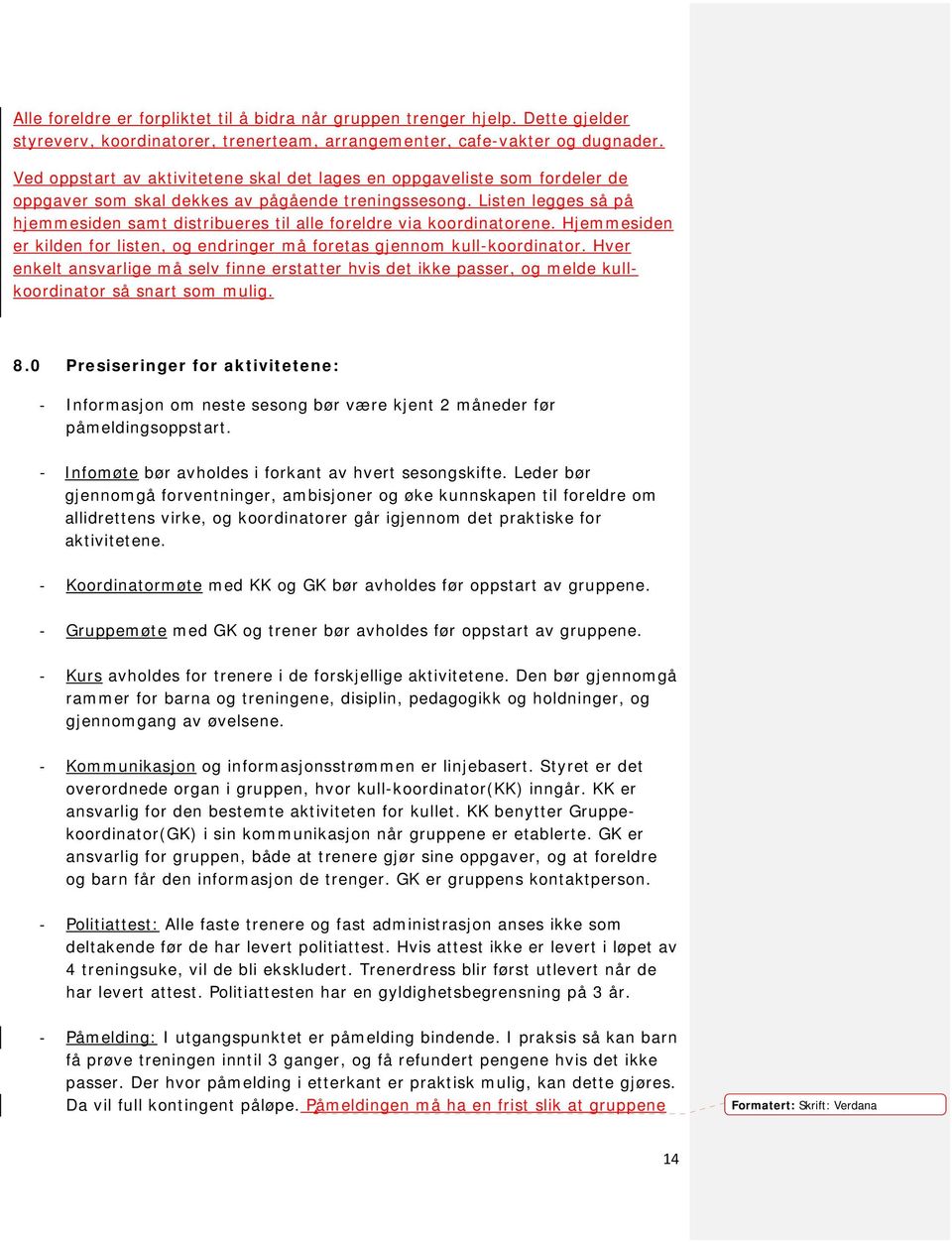 Alle foreldre er forpliktet til å bidra når gruppen trenger hjelp. Dette gjelder styreverv, koordinatorer, trenerteam, arrangementer, cafe-vakter og dugnader.

Ved oppstart av aktivitetene skal det lages en oppgaveliste som fordeler de oppgaver som skal dekkes av pågående treningssesong. Listen legges så på hjemmesiden samt distribueres til alle foreldre via koordinatorene. Hjemmesiden er kilden for listen, og endringer må foretas gjennom kull-koordinator. Hver enkelt ansvarlige må selv finne erstatter hvis det ikke passer, og melde kull-koordinator så snart som mulig.

8.0 Presiseringer for aktivitetene:

- Informasjon om neste sesong bør være kjent 2 måneder før påmeldingsoppstart.

- Infomøte bør avholdes i forkant av hvert sesongskifte. Leder bør gjennomgå forventninger, ambisjoner og øke kunnskapen til foreldre om allidrettens virke, og koordinatorer går igjennom det praktiske for aktivitetene.

- Koordinatormøte med KK og GK bør avholdes før oppstart av gruppene.

- Gruppemøte med GK og trener bør avholdes før oppstart av gruppene.

- Kurs avholdes for trenere i de forskjellige aktivitetene. Den bør gjennomgå rammer for barna og treningene, disiplin, pedagogikk og holdninger, og gjennomgang av øvelsene.

- Kommunikasjon og informasjonsstrømmen er linjebasert. Styret er det overordnede organ i gruppen, hvor kull-koordinator(KK) inngår. KK er ansvarlig for den bestemte aktiviteten for kullet. KK benytter Gruppe-koordinator(GK) i sin kommunikasjon når gruppene er etablerte. GK er ansvarlig for gruppen, både at trenere gjør sine oppgaver, og at foreldre og barn får den informasjon de trenger. GK er gruppens kontaktperson.

- Politiattest: Alle faste trenere og fast administrasjon anses ikke som deltakende før de har levert politiattest. Hvis attest ikke er levert i løpet av 4 treningsuke, vil de bli ekskludert. Trenerdress blir først utlevert når de har levert attest. Politiattesten har en gyldighetsbegrensning på 3 år.

- Påmelding: I utgangspunktet er påmelding bindende. I praksis så kan barn få prøve treningen inntil 3 ganger, og få refundert pengene hvis det ikke passer. Der hvor påmelding i etterkant er praktisk mulig, kan dette gjøres. Da vil full kontingent påløpe. Påmeldingen må ha en frist slik at gruppene

Formatert: Skrift: Verdana

14